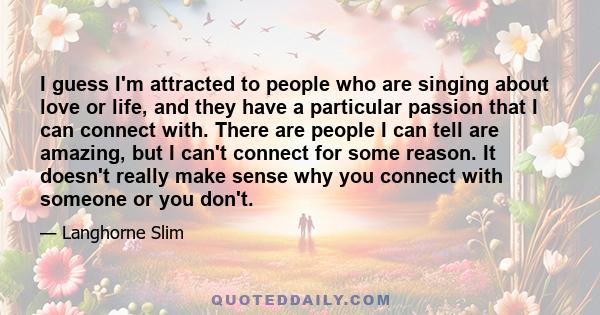 I guess I'm attracted to people who are singing about love or life, and they have a particular passion that I can connect with. There are people I can tell are amazing, but I can't connect for some reason. It doesn't really make sense why you connect with someone or you don't.

— Langhorne Slim

QUOTEDDAILY.COM